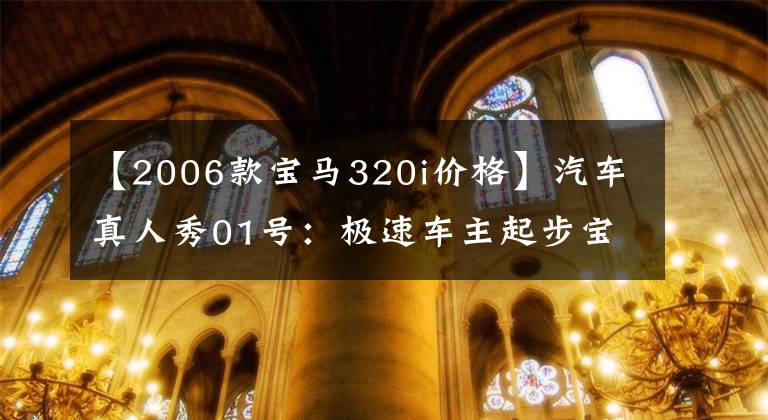 【2006款宝马320i价格】汽车真人秀01号：极速车主起步宝